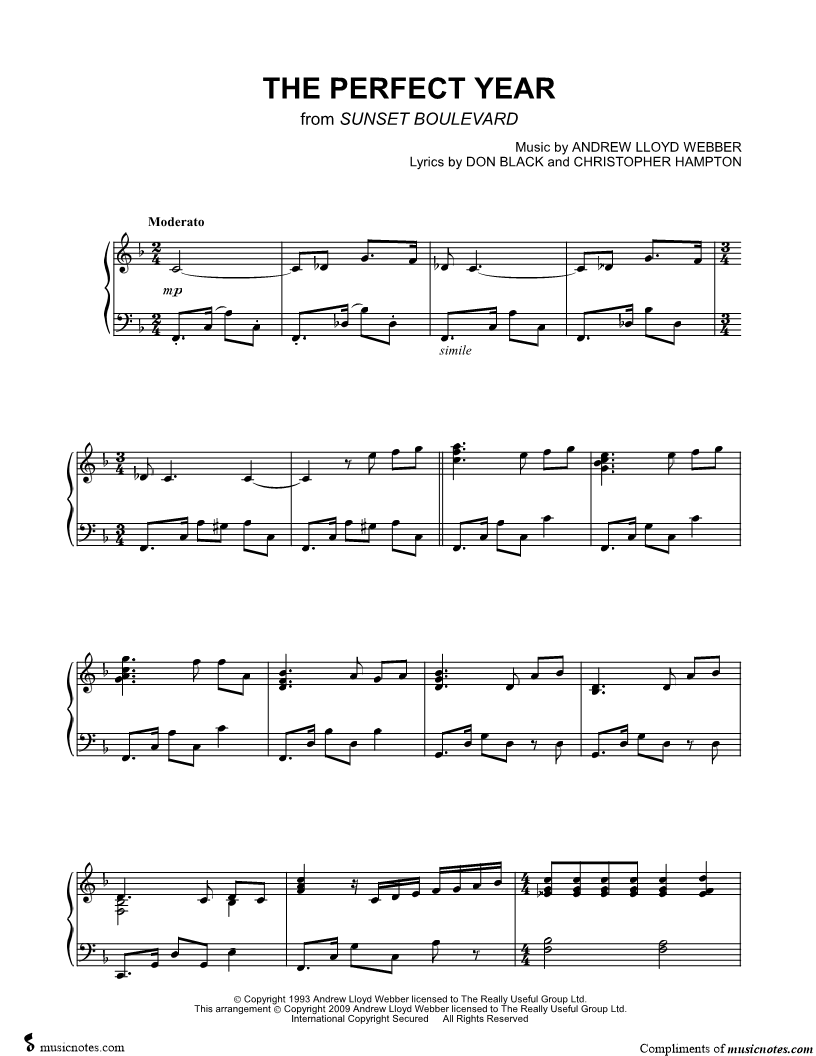 THE PERFECT YEAR
from SUNSET BOULEVARD

Music by ANDREW LLOYD WEBBER
Lyrics by DON BLACK and CHRISTOPHER HAMPTON

Moderato

mp

simile

© Copyright 1993 Andrew Lloyd Webber licensed to The Really Useful Group Ltd.
This arrangement © Copyright 2009 Andrew Lloyd Webber licensed to The Really Useful Group Ltd.
International Copyright Secured All Rights Reserved

musicnotes.com

Compliments of musicnotes.com